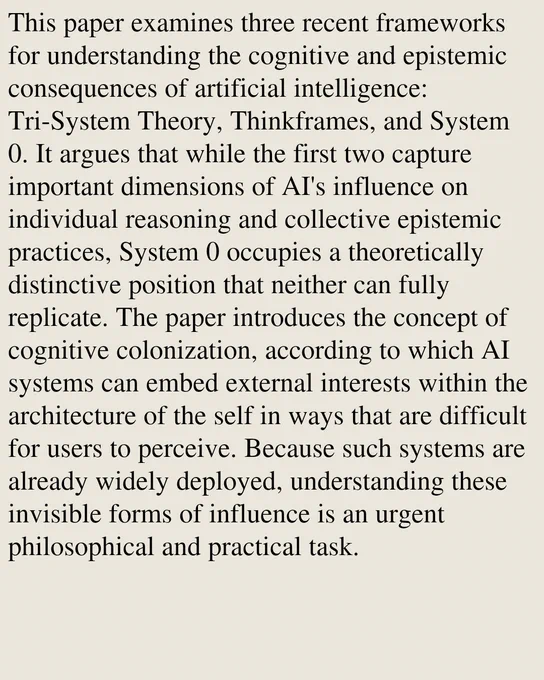 This paper examines three recent frameworks for understanding the cognitive and epistemic consequences of artificial intelligence: Tri-System Theory, Thinkframes, and System 0. It argues that while the first two capture important dimensions of AI's influence on individual reasoning and collective epistemic practices, System 0 occupies a theoretically distinctive position that neither can fully replicate. The paper introduces the concept of cognitive colonization, according to which AI systems can embed external interests within the architecture of the self in ways that are difficult for users to perceive. Because such systems are already widely deployed, understanding these invisible forms of influence is an urgent philosophical and practical task.